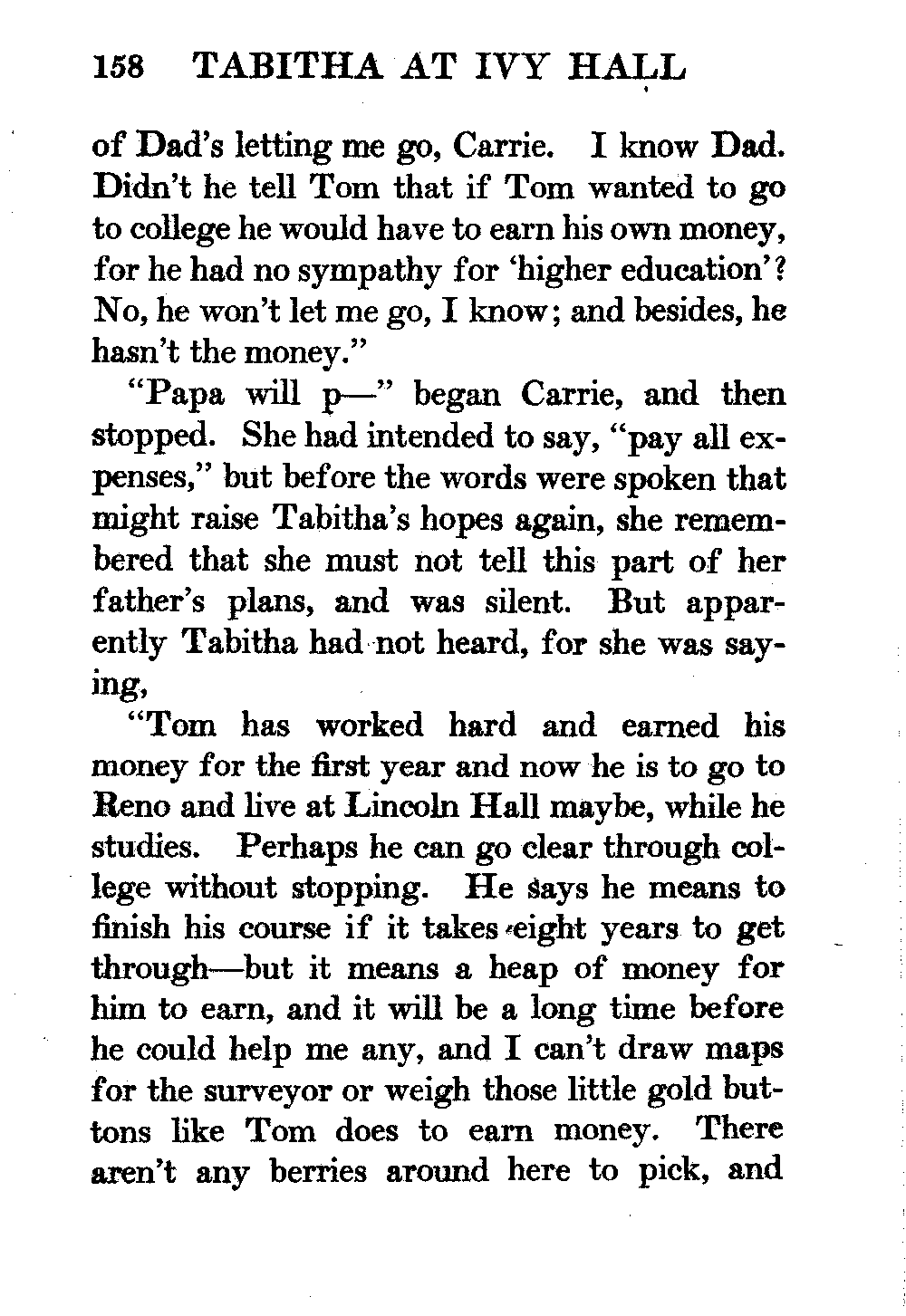 158 TABITHA AT IVY HALL

of Dad's letting me go, Carrie. I know Dad. Didn't he tell Tom that if Tom wanted to go to college he would have to earn his own money, for he had no sympathy for 'higher education'? No, he won't let me go, I know; and besides, he hasn't the money."

"Papa will p—" began Carrie, and then stopped. She had intended to say, "pay all expenses," but before the words were spoken that might raise Tabitha's hopes again, she remembered that she must not tell this part of her father's plans, and was silent. But apparently Tabitha had not heard, for she was saying,

"Tom has worked hard and earned his money for the first year and now he is to go to Reno and live at Lincoln Hall maybe, while he studies. Perhaps he can go clear through college without stopping. He says he means to finish his course if it takes eight years to get through—but it means a heap of money for him to earn, and it will be a long time before he could help me any, and I can't draw maps for the surveyor or weigh those little gold buttons like Tom does to earn money. There aren't any berries around here to pick, and